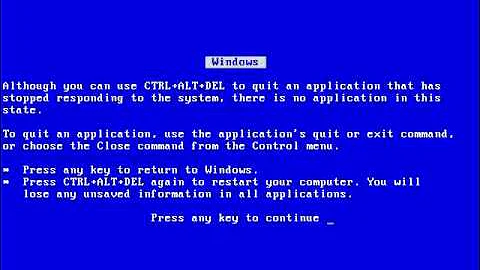 Windows

Although you can use CTRL+ALT+DEL to quit an application that has stopped responding to the system, there is no application in this state.

To quit an application, use the application's quit or exit command, or choose the Close command from the Control menu.

* Press any key to return to Windows.
* Press CTRL+ALT+DEL again to restart your computer. You will lose any unsaved information in all applications.

Press any key to continue _